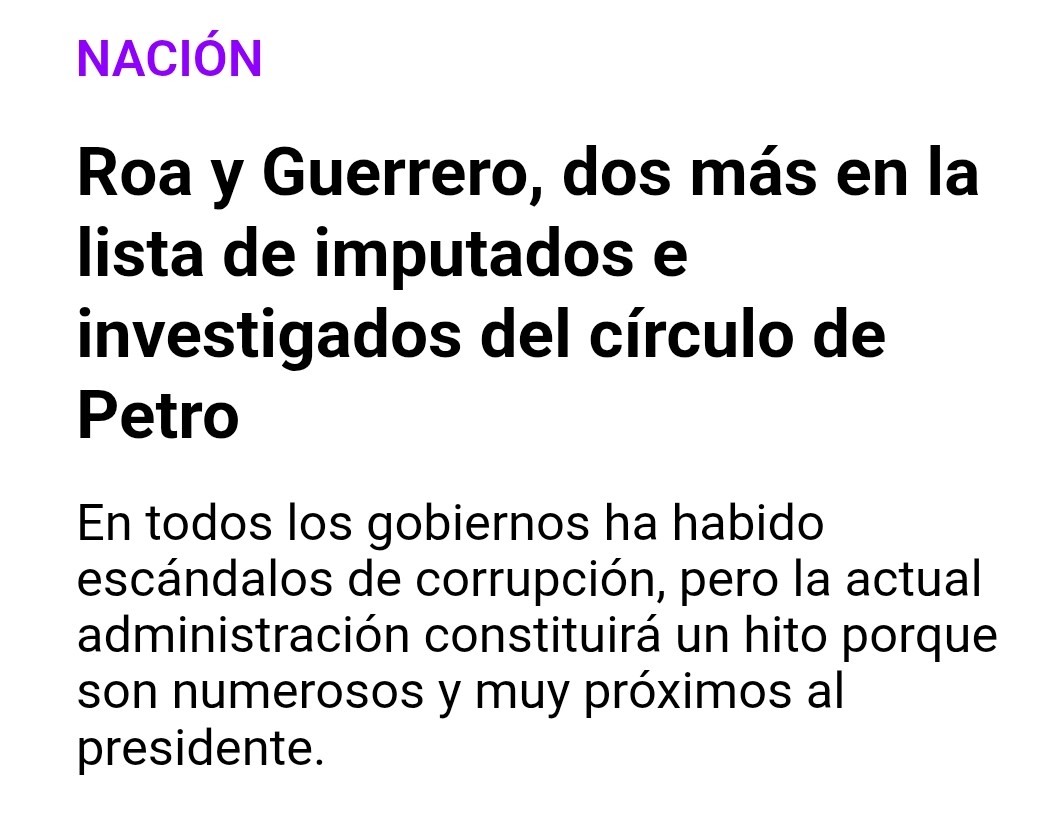 NACIÓN

Roa y Guerrero, dos más en la lista de imputados e investigados del círculo de Petro

En todos los gobiernos ha habido escándalos de corrupción, pero la actual administración constituirá un hito porque son numerosos y muy próximos al presidente.